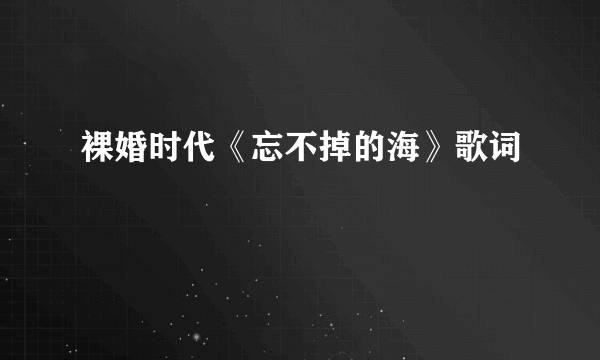 裸婚时代《忘不掉的海》歌词